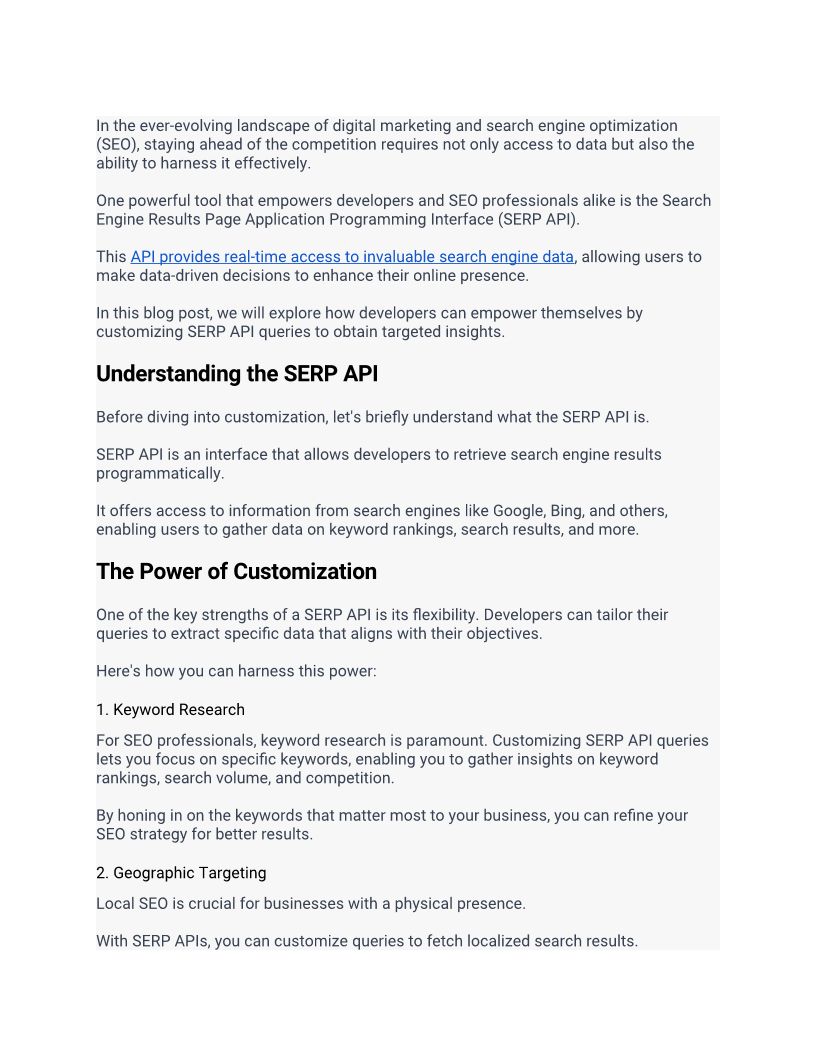 In the ever-evolving landscape of digital marketing and search engine optimization (SEO), staying ahead of the competition requires not only access to data but also the ability to harness it effectively.

One powerful tool that empowers developers and SEO professionals alike is the Search Engine Results Page Application Programming Interface (SERP API).

This API provides real-time access to invaluable search engine data, allowing users to make data-driven decisions to enhance their online presence.

In this blog post, we will explore how developers can empower themselves by customizing SERP API queries to obtain targeted insights.

Understanding the SERP API

Before diving into customization, let's briefly understand what the SERP API is.

SERP API is an interface that allows developers to retrieve search engine results programmatically.

It offers access to information from search engines like Google, Bing, and others, enabling users to gather data on keyword rankings, search results, and more.

The Power of Customization

One of the key strengths of a SERP API is its flexibility. Developers can tailor their queries to extract specific data that aligns with their objectives.

Here's how you can harness this power:

1. Keyword Research

For SEO professionals, keyword research is paramount. Customizing SERP API queries lets you focus on specific keywords, enabling you to gather insights on keyword rankings, search volume, and competition.

By honing in on the keywords that matter most to your business, you can refine your SEO strategy for better results.

2. Geographic Targeting

Local SEO is crucial for businesses with a physical presence.

With SERP APIs, you can customize queries to fetch localized search results.